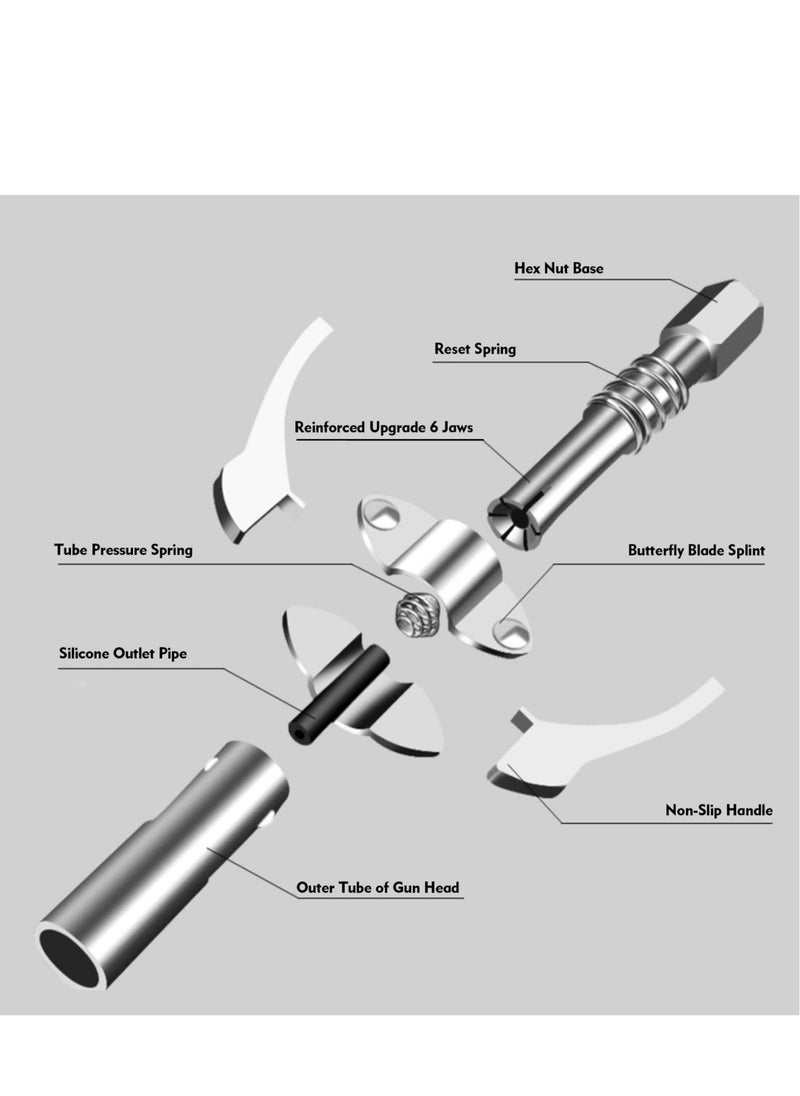 Hex Nut Base

Reset Spring

Reinforced Upgrade 6 Jaws

Tube Pressure Spring

Butterfly Blade Splint

Silicone Outlet Pipe

Non-Slip Handle

Outer Tube of Gun Head